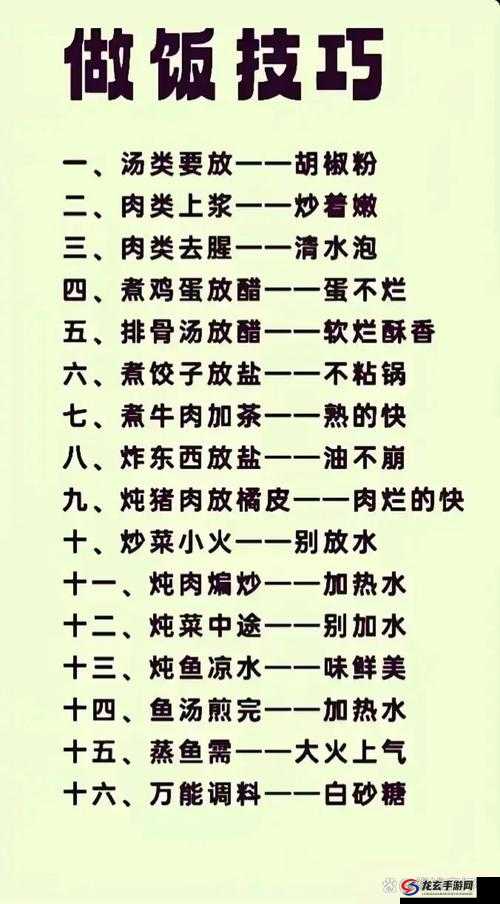 做饭技巧

一、汤类要放——胡椒粉
二、肉类上浆——炒着嫩
三、肉类去腥——清水泡
四、煮鸡蛋放醋——蛋不烂
五、排骨汤放醋——软烂酥香
六、煮饺子放盐——不粘锅
七、煮牛肉加茶——熟的快
八、炸东西放盐——油不崩
九、炖猪肉放橘皮——肉烂的快
十、炒菜小火——别放水
十一、炖肉煸炒——加热水
十二、炖菜中途——别加水
十三、炖鱼凉水——味鲜美
十四、鱼汤煎完——加热水
十五、蒸鱼需——大火上气
十六、万能调料——白砂糖

龙玄手游网